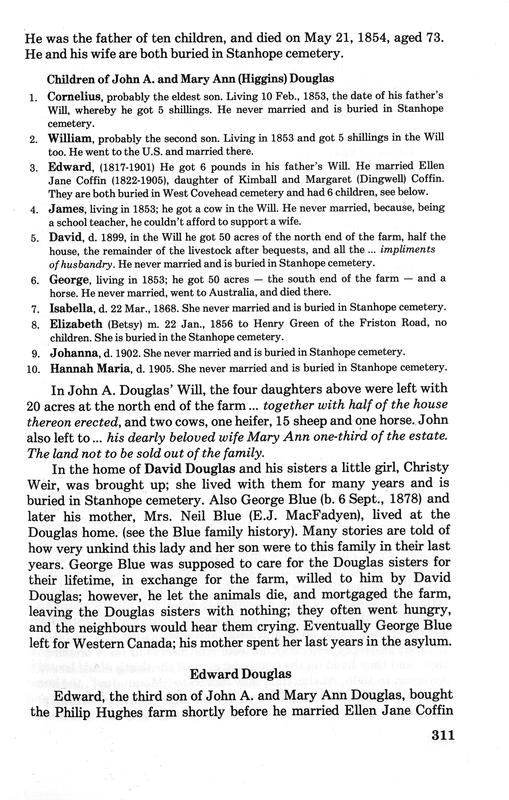 He was the father of ten children, and died on May 21, 1854, aged 73. He and his wife are both buried in Stanhope cemetery.

Children of John A. and Mary Ann (Higgins) Douglas

1. Cornelius, probably the eldest son. Living 10 Feb., 1853, the date of his father's Will, whereby he got 5 shillings. He never married and is buried in Stanhope cemetery.
2. William, probably the second son. Living in 1853 and got 5 shillings in the Will too. He went to the U.S. and married there.
3. Edward, (1817-1901) He got 6 pounds in his father's Will. He married Ellen Jane Coffin (1822-1905), daughter of Kimball and Margaret (Dingwell) Coffin. They are both buried in West Covehead cemetery and had 6 children, see below.
4. James, living in 1853; he got a cow in the Will. He never married, because, being a school teacher, he couldn't afford to support a wife.
5. David, d. 1899, in the Will he got 50 acres of the north end of the farm, half the house, the remainder of the livestock after bequests, and all the ... impliments of husbandry. He never married and is buried in Stanhope cemetery.
6. George, living in 1853; he got 50 acres — the south end of the farm — and a horse. He never married, went to Australia, and died there.
7. Isabella, d. 22 Mar., 1868. She never married and is buried in Stanhope cemetery.
8. Elizabeth (Betsy) m. 22 Jan., 1856 to Henry Green of the Friston Road, no children. She is buried in the Stanhope cemetery.
9. Johanna, d. 1902. She never married and is buried in Stanhope cemetery.
10. Hannah Maria, d. 1905. She never married and is buried in Stanhope cemetery.

In John A. Douglas' Will, the four daughters above were left with 20 acres at the north end of the farm ... together with half of the house thereon erected, and two cows, one heifer, 15 sheep and one horse. John also left to ... his dearly beloved wife Mary Ann one-third of the estate. The land not to be sold out of the family.

In the home of David Douglas and his sisters a little girl, Christy Weir, was brought up; she lived with them for many years and is buried in Stanhope cemetery. Also George Blue (b. 6 Sept., 1878) and later his mother, Mrs. Neil Blue (E.J. MacFadyen), lived at the Douglas home. (see the Blue family history). Many stories are told of how very unkind this lady and her son were to this family in their last years. George Blue was supposed to care for the Douglas sisters for their lifetime, in exchange for the farm, willed to him by David Douglas; however, he let the animals die, and mortgaged the farm, leaving the Douglas sisters with nothing; they often went hungry, and the neighbours would hear them crying. Eventually George Blue left for Western Canada; his mother spent her last years in the asylum.

Edward Douglas

Edward, the third son of John A. and Mary Ann Douglas, bought the Philip Hughes farm shortly before he married Ellen Jane Coffin

311